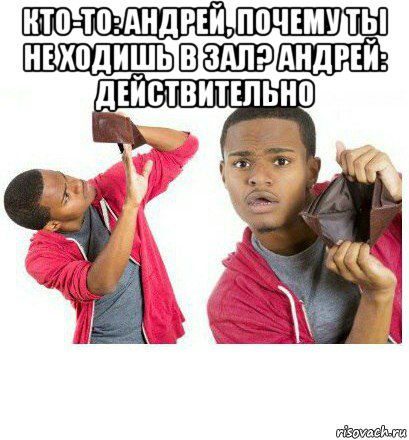 КТО-ТО: АНДРЕЙ, ПОЧЕМУ ТЫ НЕ ХОДИШЬ В ЗАЛ? АНДРЕЙ: ДЕЙСТВИТЕЛЬНО

risovach.ru